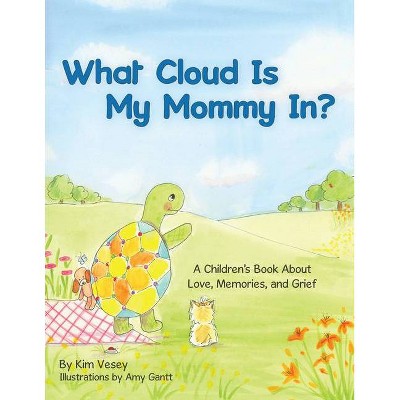 What Cloud Is My Mommy In?

A Children's Book About Love, Memories, and Grief

By Kim Vesey
Illustrations by Amy Gantt